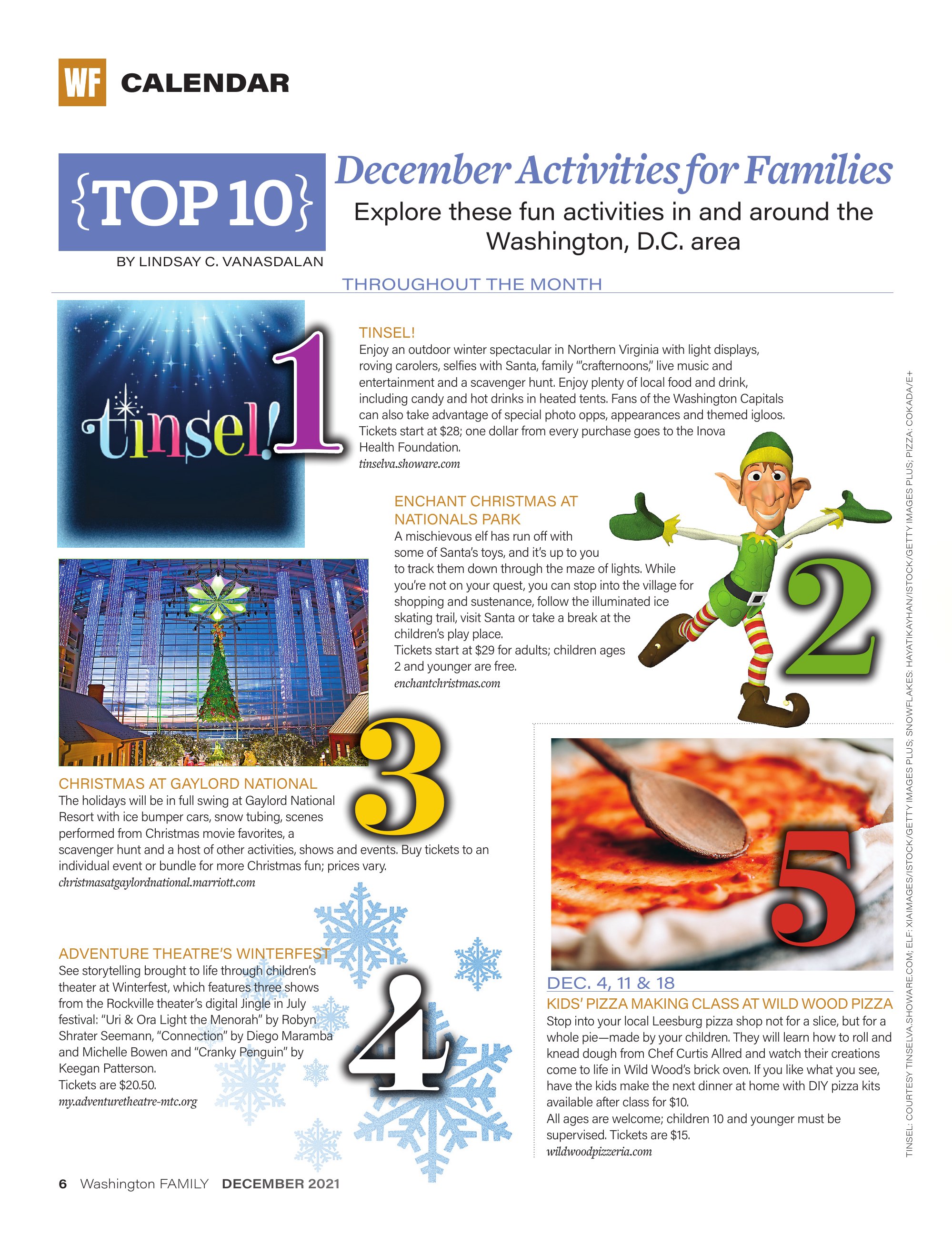 WF CALENDAR

{TOP 10} December Activities for Families

Explore these fun activities in and around the Washington, D.C. area

BY LINDSAY C. VANASDALAN

THROUGHOUT THE MONTH

tinsel! 1

TINSEL!
Enjoy an outdoor winter spectacular in Northern Virginia with light displays, roving carolers, selfies with Santa, family "'crafternoons," live music and entertainment and a scavenger hunt. Enjoy plenty of local food and drink, including candy and hot drinks in heated tents. Fans of the Washington Capitals can also take advantage of special photo opps, appearances and themed igloos. Tickets start at $28; one dollar from every purchase goes to the Inova Health Foundation.
tinselva.showare.com

ENCHANT CHRISTMAS AT NATIONALS PARK
A mischievous elf has run off with some of Santa's toys, and it's up to you to track them down through the maze of lights. While you're not on your quest, you can stop into the village for shopping and sustenance, follow the illuminated ice skating trail, visit Santa or take a break at the children's play place.
Tickets start at $29 for adults; children ages 2 and younger are free.
enchantchristmas.com

2

3

CHRISTMAS AT GAYLORD NATIONAL
The holidays will be in full swing at Gaylord National Resort with ice bumper cars, snow tubing, scenes performed from Christmas movie favorites, a scavenger hunt and a host of other activities, shows and events. Buy tickets to an individual event or bundle for more Christmas fun; prices vary.
christmasatgaylordnational.marriott.com

ADVENTURE THEATRE'S WINTERFEST
See storytelling brought to life through children's theater at Winterfest, which features three shows from the Rockville theater's digital Jingle in July festival: "Uri & Ora Light the Menorah" by Robyn Shrater Seemann, "Connection" by Diego Maramba and Michelle Bowen and "Cranky Penguin" by Keegan Patterson.
Tickets are $20.50.
my.adventuretheatre-mtc.org

4

5

DEC. 4, 11 & 18
KIDS' PIZZA MAKING CLASS AT WILD WOOD PIZZA
Stop into your local Leesburg pizza shop not for a slice, but for a whole pie—made by your children. They will learn how to roll and knead dough from Chef Curtis Allred and watch their creations come to life in Wild Wood's brick oven. If you like what you see, have the kids make the next dinner at home with DIY pizza kits available after class for $10.
All ages are welcome; children 10 and younger must be supervised. Tickets are $15.
wildwoodpizzeria.com

TINSEL: COURTESY TINSELVA.SHOWARE.COM; ELF: XIAIMAGES/ISTOCK/GETTY IMAGES PLUS; SNOWFLAKES: HAYATIKAYHAN/ISTOCK/GETTY IMAGES PLUS; PIZZA: COKADA/E+

6 Washington FAMILY DECEMBER 2021